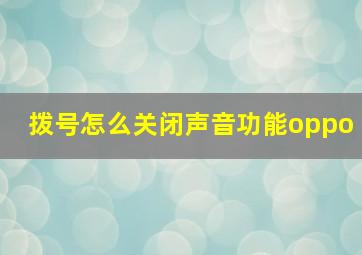 拨号怎么关闭声音功能oppo